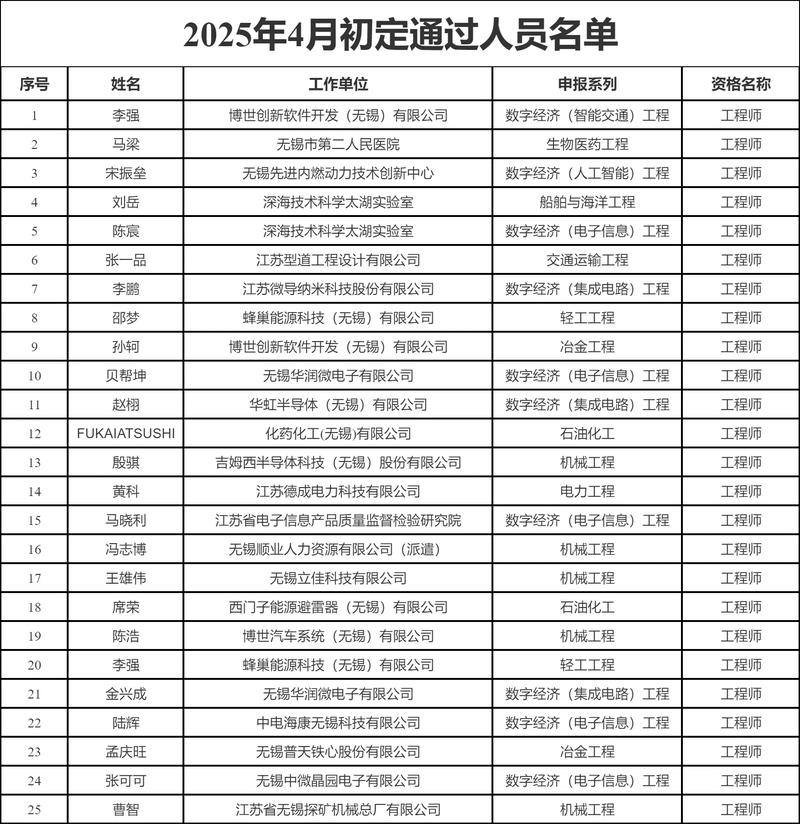 2025年4月初定通过人员名单

| 序号 | 姓名 | 工作单位 | 申报系列 | 资格名称 |
|---|---|---|---|---|
| 1 | 李强 | 博世创新软件开发（无锡）有限公司 | 数字经济（智能交通）工程 | 工程师 |
| 2 | 马梁 | 无锡市第二人民医院 | 生物医药工程 | 工程师 |
| 3 | 宋振垒 | 无锡先进内燃动力技术创新中心 | 数字经济（人工智能）工程 | 工程师 |
| 4 | 刘岳 | 深海技术科学太湖实验室 | 船舶与海洋工程 | 工程师 |
| 5 | 陈宸 | 深海技术科学太湖实验室 | 数字经济（电子信息）工程 | 工程师 |
| 6 | 张一品 | 江苏型道工程设计有限公司 | 交通运输工程 | 工程师 |
| 7 | 李鹏 | 江苏微导纳米科技股份有限公司 | 数字经济（集成电路）工程 | 工程师 |
| 8 | 邵梦 | 蜂巢能源科技（无锡）有限公司 | 轻工工程 | 工程师 |
| 9 | 孙轲 | 博世创新软件开发（无锡）有限公司 | 冶金工程 | 工程师 |
| 10 | 贝帮坤 | 无锡华润微电子有限公司 | 数字经济（电子信息）工程 | 工程师 |
| 11 | 赵栩 | 华虹半导体（无锡）有限公司 | 数字经济（集成电路）工程 | 工程师 |
| 12 | FUKAIATSUSHI | 化药化工(无锡)有限公司 | 石油化工 | 工程师 |
| 13 | 殷骐 | 吉姆西半导体科技（无锡）股份有限公司 | 机械工程 | 工程师 |
| 14 | 黄科 | 江苏德成电力科技有限公司 | 电力工程 | 工程师 |
| 15 | 马晓利 | 江苏省电子信息产品质量监督检验研究院 | 数字经济（电子信息）工程 | 工程师 |
| 16 | 冯志博 | 无锡顺业人力资源有限公司（派遣） | 机械工程 | 工程师 |
| 17 | 王雄伟 | 无锡立佳科技有限公司 | 机械工程 | 工程师 |
| 18 | 席荣 | 西门子能源避雷器（无锡）有限公司 | 石油化工 | 工程师 |
| 19 | 陈浩 | 博世汽车系统（无锡）有限公司 | 机械工程 | 工程师 |
| 20 | 李强 | 蜂巢能源科技（无锡）有限公司 | 轻工工程 | 工程师 |
| 21 | 金兴成 | 无锡华润微电子有限公司 | 数字经济（集成电路）工程 | 工程师 |
| 22 | 陆辉 | 中电海康无锡科技有限公司 | 数字经济（电子信息）工程 | 工程师 |
| 23 | 孟庆旺 | 无锡普天铁心股份有限公司 | 冶金工程 | 工程师 |
| 24 | 张可可 | 无锡中微晶园电子有限公司 | 数字经济（电子信息）工程 | 工程师 |
| 25 | 曹智 | 江苏省无锡探矿机械总厂有限公司 | 机械工程 | 工程师 |